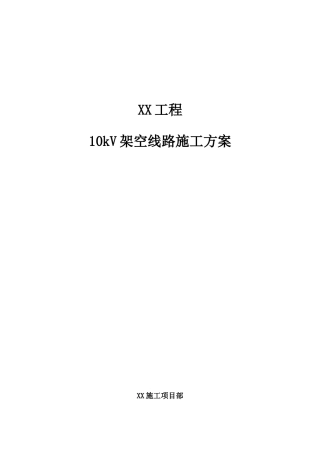 XX工程

10kV架空线路施工方案

XX施工项目部